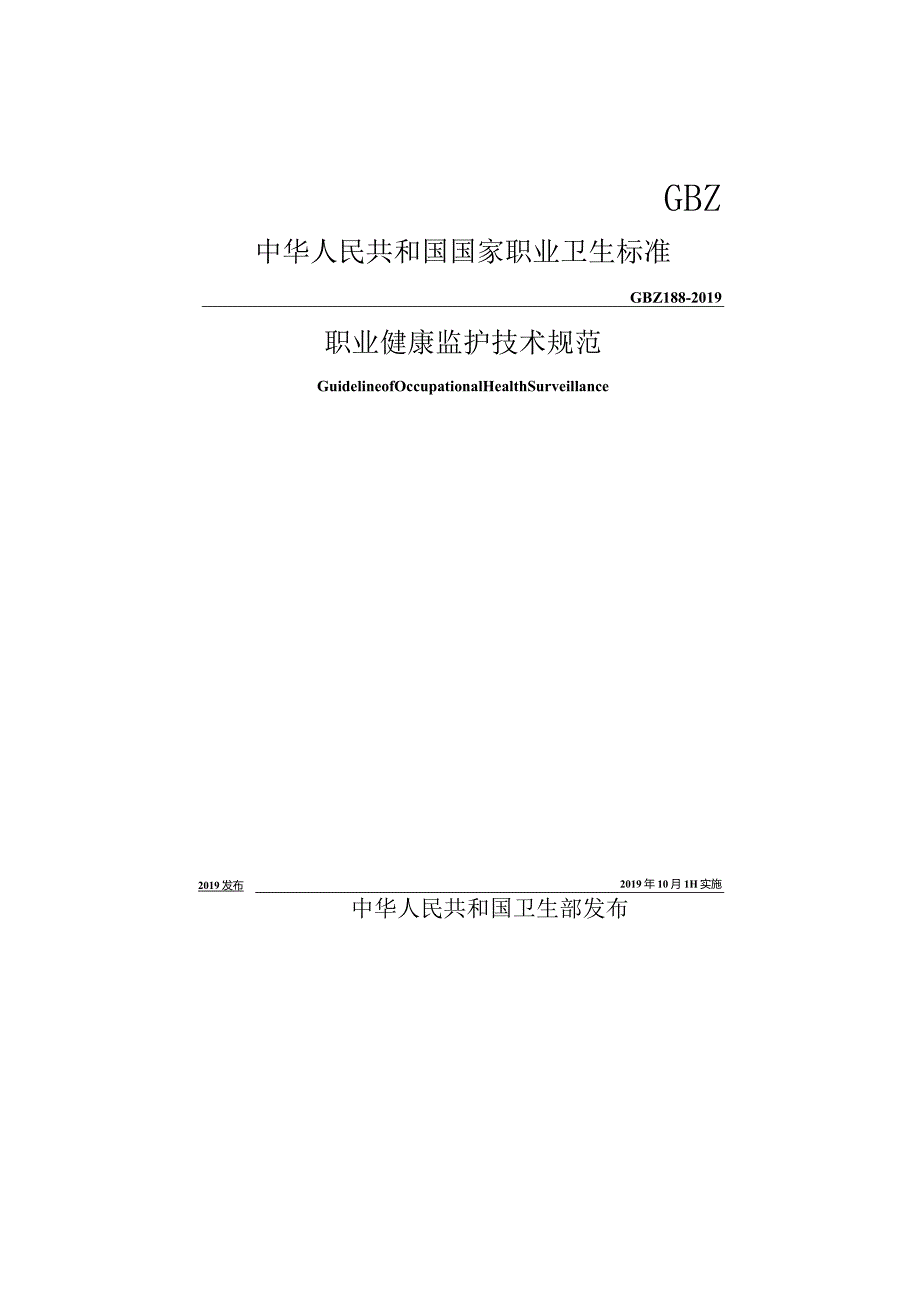 GBZ

中华人民共和国国家职业卫生标准

GBZ188-2019

职业健康监护技术规范

GuidelineofOccupationalHealthSurveillance

2019发布

2019年10月1H实施

中华人民共和国卫生部发布